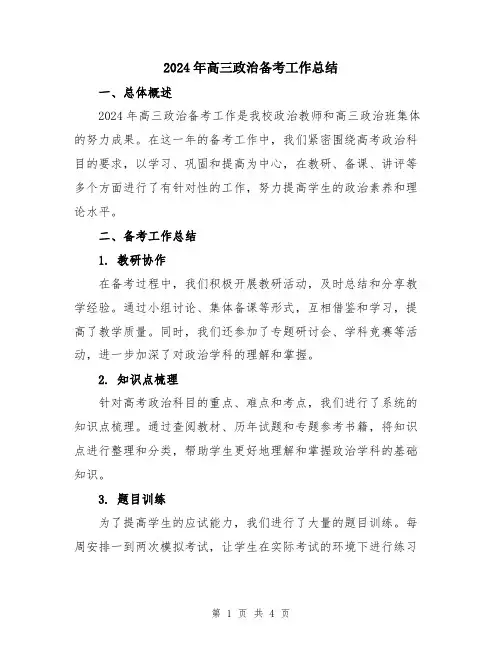 2024年高三政治备考工作总结

一、总体概述

2024年高三政治备考工作是我校政治教师和高三政治班集体的努力成果。在这一年的备考工作中，我们紧密围绕高考政治科目的要求，以学习、巩固和提高为中心，在教研、备课、讲评等多个方面进行了有针对性的工作，努力提高学生的政治素养和理论水平。

二、备考工作总结

1. 教研协作

在备考过程中，我们积极开展教研活动，及时总结和分享教学经验。通过小组讨论、集体备课等形式，互相借鉴和学习，提高了教学质量。同时，我们还参加了专题研讨会、学科竞赛等活动，进一步加深了对政治学科的理解和掌握。

2. 知识点梳理

针对高考政治科目的重点、难点和考点，我们进行了系统的知识点梳理。通过查阅教材、历年试题和专题参考书籍，将知识点进行整理和分类，帮助学生更好地理解和掌握政治学科的基础知识。

3. 题目训练

为了提高学生的应试能力，我们进行了大量的题目训练。每周安排一到两次模拟考试，让学生在实际考试的环境下进行练习

第 1 页 共 4 页